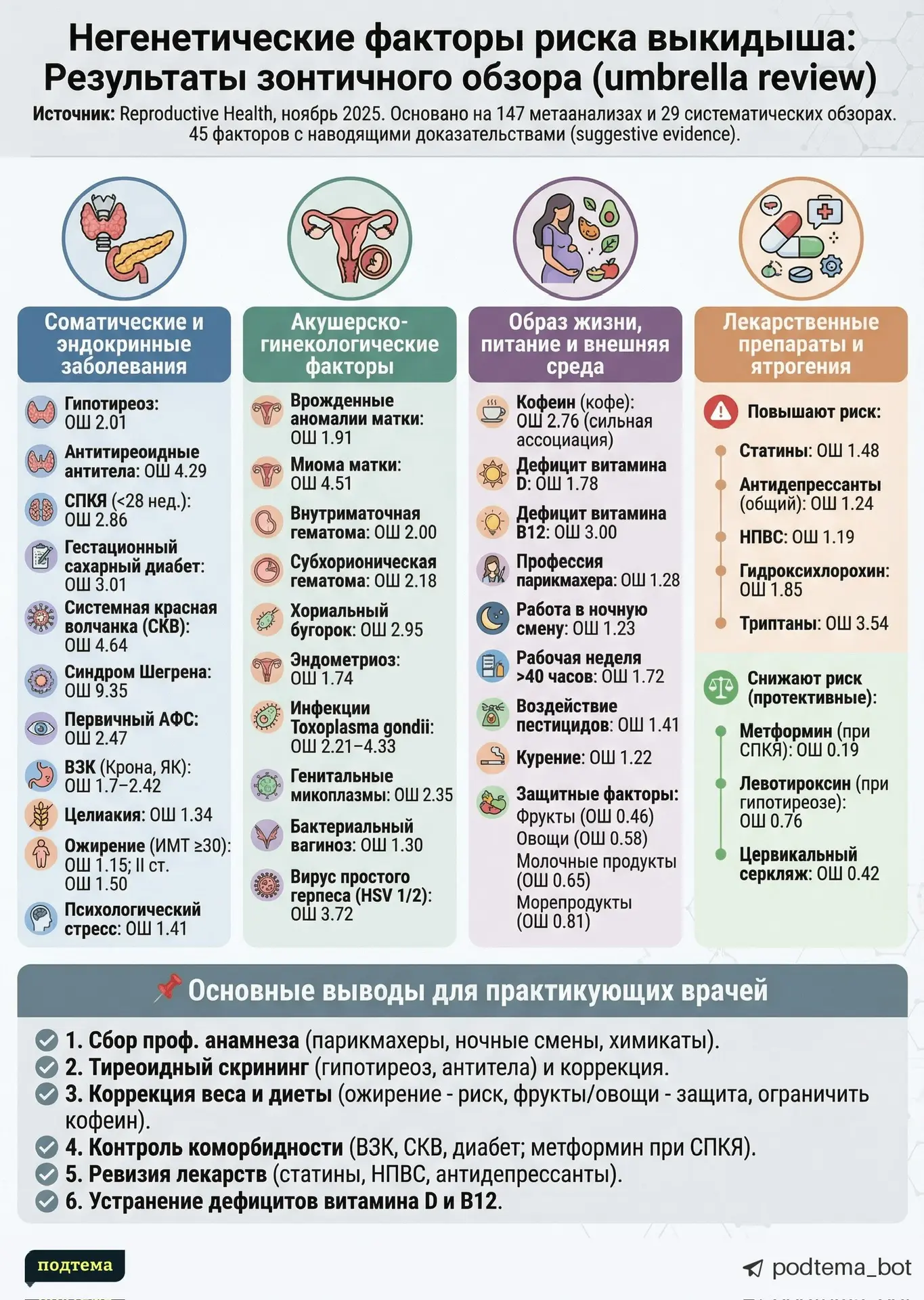 Негенетические факторы риска выкидыша: Результаты зонтичного обзора (umbrella review)

Источник: Reproductive Health, ноябрь 2025. Основано на 147 метаанализах и 29 систематических обзорах. 45 факторов с наводящими доказательствами (suggestive evidence).

Соматические и эндокринные заболевания

Гипотиреоз: ОШ 2.01

Антитиреоидные антитела: ОШ 4.29

СПКЯ (<28 нед.): ОШ 2.86

Гестационный сахарный диабет: ОШ 3.01

Системная красная волчанка (СКВ): ОШ 4.64

Синдром Шегрена: ОШ 9.35

Первичный АФС: ОШ 2.47

ВЗК (Крона, ЯК): ОШ 1.7–2.42

Целиакия: ОШ 1.34

Ожирение (ИМТ ≥30): ОШ 1.15; II ст. ОШ 1.50

Психологический стресс: ОШ 1.41

Акушерско-гинекологические факторы

Врожденные аномалии матки: ОШ 1.91

Миома матки: ОШ 4.51

Внутриматочная гематома: ОШ 2.00

Субхорионическая гематома: ОШ 2.18

Хориальный бугорок: ОШ 2.95

Эндометриоз: ОШ 1.74

Инфекции Toxoplasma gondii: ОШ 2.21–4.33

Генитальные микоплазмы: ОШ 2.35

Бактериальный вагиноз: ОШ 1.30

Вирус простого герпеса (HSV 1/2): ОШ 3.72

Образ жизни, питание и внешняя среда

Кофеин (кофе): ОШ 2.76 (сильная ассоциация)

Дефицит витамина D: ОШ 1.78

Дефицит витамина B12: ОШ 3.00

Профессия парикмахера: ОШ 1.28

Работа в ночную смену: ОШ 1.23

Рабочая неделя >40 часов: ОШ 1.72

Воздействие пестицидов: ОШ 1.41

Курение: ОШ 1.22

Защитные факторы: Фрукты (ОШ 0.46) Овощи (ОШ 0.58) Молочные продукты (ОШ 0.65) Морепродукты (ОШ 0.81)

Лекарственные препараты и ятрогения

Повышают риск:

Статины: ОШ 1.48

Антидепрессанты (общий): ОШ 1.24

НПВС: ОШ 1.19

Гидроксихлорохин: ОШ 1.85

Триптаны: ОШ 3.54

Снижают риск (протективные):

Метформин (при СПКЯ): ОШ 0.19

Левотироксин (при гипотиреозе): ОШ 0.76

Цервикальный серкляж: ОШ 0.42

Основные выводы для практикующих врачей

1. Сбор проф. анамнеза (парикмахеры, ночные смены, химикаты).
2. Тиреоидный скрининг (гипотиреоз, антитела) и коррекция.
3. Коррекция веса и диеты (ожирение - риск, фрукты/овощи - защита, ограничить кофеин).
4. Контроль коморбидности (ВЗК, СКВ, диабет; метформин при СПКЯ).
5. Ревизия лекарств (статины, НПВС, антидепрессанты).
6. Устранение дефицитов витамина D и B12.

подтема

podtema_bot